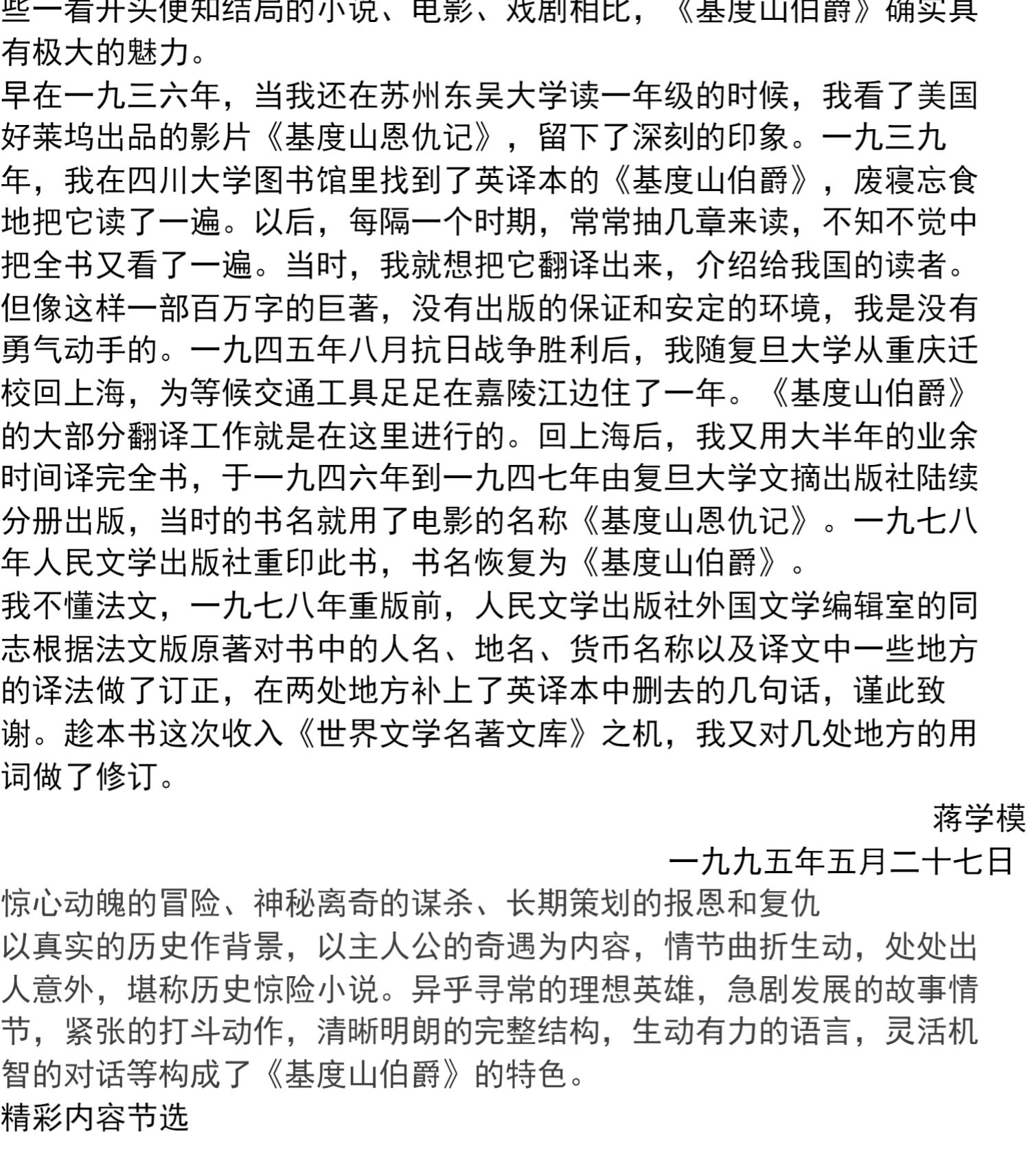 些一看开头便知结局的小说、电影、戏剧相比，《基度山伯爵》确实具有极大的魅力。
早在一九三六年，当我还在苏州东吴大学读一年级的时候，我看了美国好莱坞出品的影片《基度山恩仇记》，留下了深刻的印象。一九三九年，我在四川大学图书馆里找到了英译本的《基度山伯爵》，废寝忘食地把它读了一遍。以后，每隔一个时期，常常抽几章来读，不知不觉中把全书又看了一遍。当时，我就想把它翻译出来，介绍给我国的读者。但像这样一部百万字的巨著，没有出版的保证和安定的环境，我是没有勇气动手的。一九四五年八月抗日战争胜利后，我随复旦大学从重庆迁校回上海，为等候交通工具足足在嘉陵江边住了一年。《基度山伯爵》的大部分翻译工作就是在这里进行的。回上海后，我又用大半年的业余时间译完全书，于一九四六年到一九四七年由复旦大学文摘出版社陆续分册出版，当时的书名就用了电影的名称《基度山恩仇记》。一九七八年人民文学出版社重印此书，书名恢复为《基度山伯爵》。
我不懂法文，一九七八年重版前，人民文学出版社外国文学编辑室的同志根据法文版原著对书中的人名、地名、货币名称以及译文中一些地方的译法做了订正，在两处地方补上了英译本中删去的几句话，谨此致谢。趁本书这次收入《世界文学名著文库》之机，我又对几处地方的用词做了修订。
蒋学模
一九九五年五月二十七日
惊心动魄的冒险、神秘离奇的谋杀、长期策划的报恩和复仇
以真实的历史作背景，以主人公的奇遇为内容，情节曲折生动，处处出人意外，堪称历史惊险小说。异乎寻常的理想英雄，急剧发展的故事情节，紧张的打斗动作，清晰明朗的完整结构，生动有力的语言，灵活机智的对话等构成了《基度山伯爵》的特色。
精彩内容节选